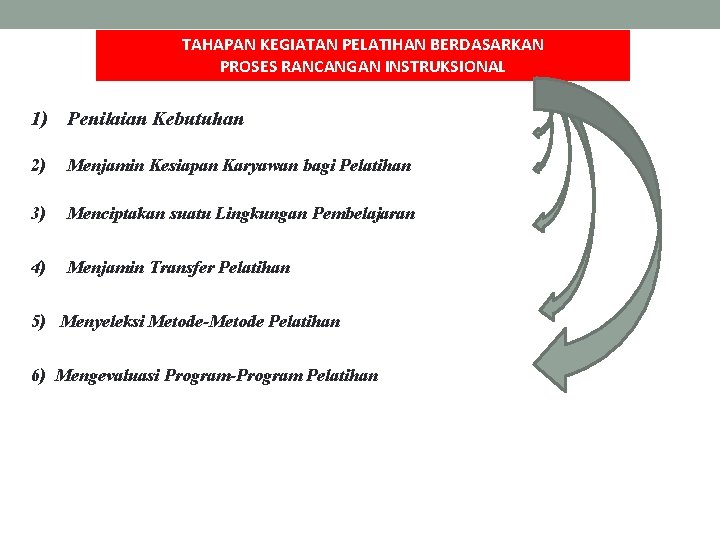 TAHAPAN KEGIATAN PELATIHAN BERDASARKAN PROSES RANCANGAN INSTRUKSIONAL

1) Penilaian Kebutuhan

2) Menjamin Kesiapan Karyawan bagi Pelatihan

3) Menciptakan suatu Lingkungan Pembelajaran

4) Menjamin Transfer Pelatihan

5) Menyeleksi Metode-Metode Pelatihan

6) Mengevaluasi Program-Program Pelatihan